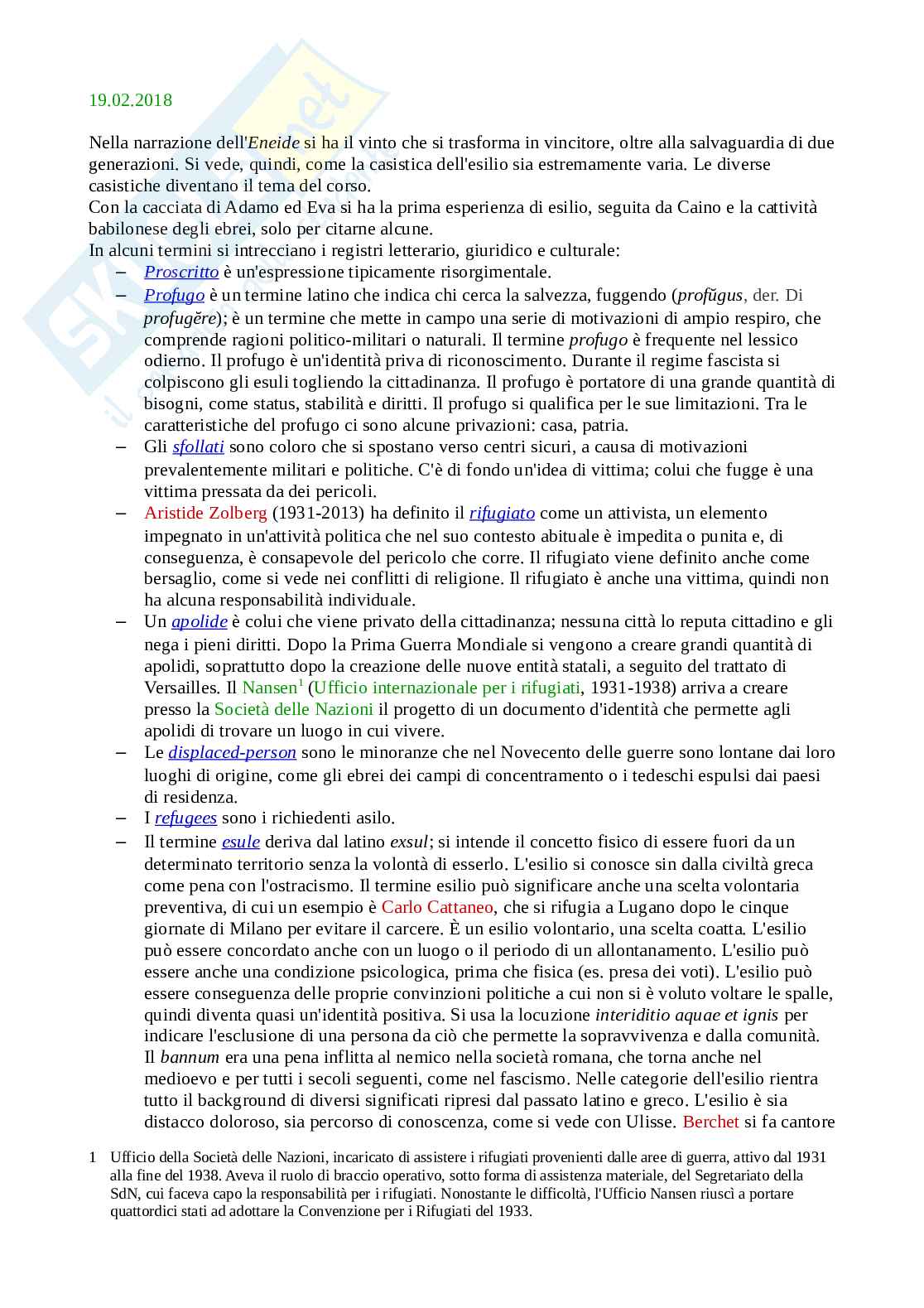 19.02.2018

Nella narrazione dell'Eneide si ha il vinto che si trasforma in vincitore, oltre alla salvaguardia di due generazioni. Si vede, quindi, come la casistica dell'esilio sia estremamente varia. Le diverse casistiche diventano il tema del corso.
Con la cacciata di Adamo ed Eva si ha la prima esperienza di esilio, seguita da Caino e la cattività babilonese degli ebrei, solo per citarne alcune.
In alcuni termini si intrecciano i registri letterario, giuridico e culturale:

– Proscritto è un'espressione tipicamente risorgimentale.
– Profugo è un termine latino che indica chi cerca la salvezza, fuggendo (profŭgus, der. Di profugĕre); è un termine che mette in campo una serie di motivazioni di ampio respiro, che comprende ragioni politico-militari o naturali. Il termine profugo è frequente nel lessico odierno. Il profugo è un'identità priva di riconoscimento. Durante il regime fascista si colpiscono gli esuli togliendo la cittadinanza. Il profugo è portatore di una grande quantità di bisogni, come status, stabilità e diritti. Il profugo si qualifica per le sue limitazioni. Tra le caratteristiche del profugo ci sono alcune privazioni: casa, patria.
– Gli sfollati sono coloro che si spostano verso centri sicuri, a causa di motivazioni prevalentemente militari e politiche. C'è di fondo un'idea di vittima; colui che fugge è una vittima pressata da dei pericoli.
– Aristide Zolberg (1931-2013) ha definito il rifugiato come un attivista, un elemento impegnato in un'attività politica che nel suo contesto abituale è impedita o punita e, di conseguenza, è consapevole del pericolo che corre. Il rifugiato viene definito anche come bersaglio, come si vede nei conflitti di religione. Il rifugiato è anche una vittima, quindi non ha alcuna responsabilità individuale.
– Un apolide è colui che viene privato della cittadinanza; nessuna città lo reputa cittadino e gli nega i pieni diritti. Dopo la Prima Guerra Mondiale si vengono a creare grandi quantità di apolidi, soprattutto dopo la creazione delle nuove entità statali, a seguito del trattato di Versailles. Il Nansen$^1$ (Ufficio internazionale per i rifugiati, 1931-1938) arriva a creare presso la Società delle Nazioni il progetto di un documento d'identità che permette agli apolidi di trovare un luogo in cui vivere.
– Le displaced-person sono le minoranze che nel Novecento delle guerre sono lontane dai loro luoghi di origine, come gli ebrei dei campi di concentramento o i tedeschi espulsi dai paesi di residenza.
– I refugees sono i richiedenti asilo.
– Il termine esule deriva dal latino exsul; si intende il concetto fisico di essere fuori da un determinato territorio senza la volontà di esserlo. L'esilio si conosce sin dalla civiltà greca come pena con l'ostracismo. Il termine esilio può significare anche una scelta volontaria preventiva, di cui un esempio è Carlo Cattaneo, che si rifugia a Lugano dopo le cinque giornate di Milano per evitare il carcere. È un esilio volontario, una scelta coatta. L'esilio può essere concordato anche con un luogo o il periodo di un allontanamento. L'esilio può essere anche una condizione psicologica, prima che fisica (es. presa dei voti). L'esilio può essere conseguenza delle proprie convinzioni politiche a cui non si è voluto voltare le spalle, quindi diventa quasi un'identità positiva. Si usa la locuzione interiditio aquae et ignis per indicare l'esclusione di una persona da ciò che permette la sopravvivenza e dalla comunità. Il bannum era una pena inflitta al nemico nella società romana, che torna anche nel medioevo e per tutti i secoli seguenti, come nel fascismo. Nelle categorie dell'esilio rientra tutto il background di diversi significati ripresi dal passato latino e greco. L'esilio è sia distacco doloroso, sia percorso di conoscenza, come si vede con Ulisse. Berchet si fa cantore

1 Ufficio della Società delle Nazioni, incaricato di assistere i rifugiati provenienti dalle aree di guerra, attivo dal 1931 alla fine del 1938. Aveva il ruolo di braccio operativo, sotto forma di assistenza materiale, del Segretariato della SdN, cui faceva capo la responsabilità per i rifugiati. Nonostante le difficoltà, l'Ufficio Nansen riuscì a portare quattordici stati ad adottare la Convenzione per i Rifugiati del 1933.